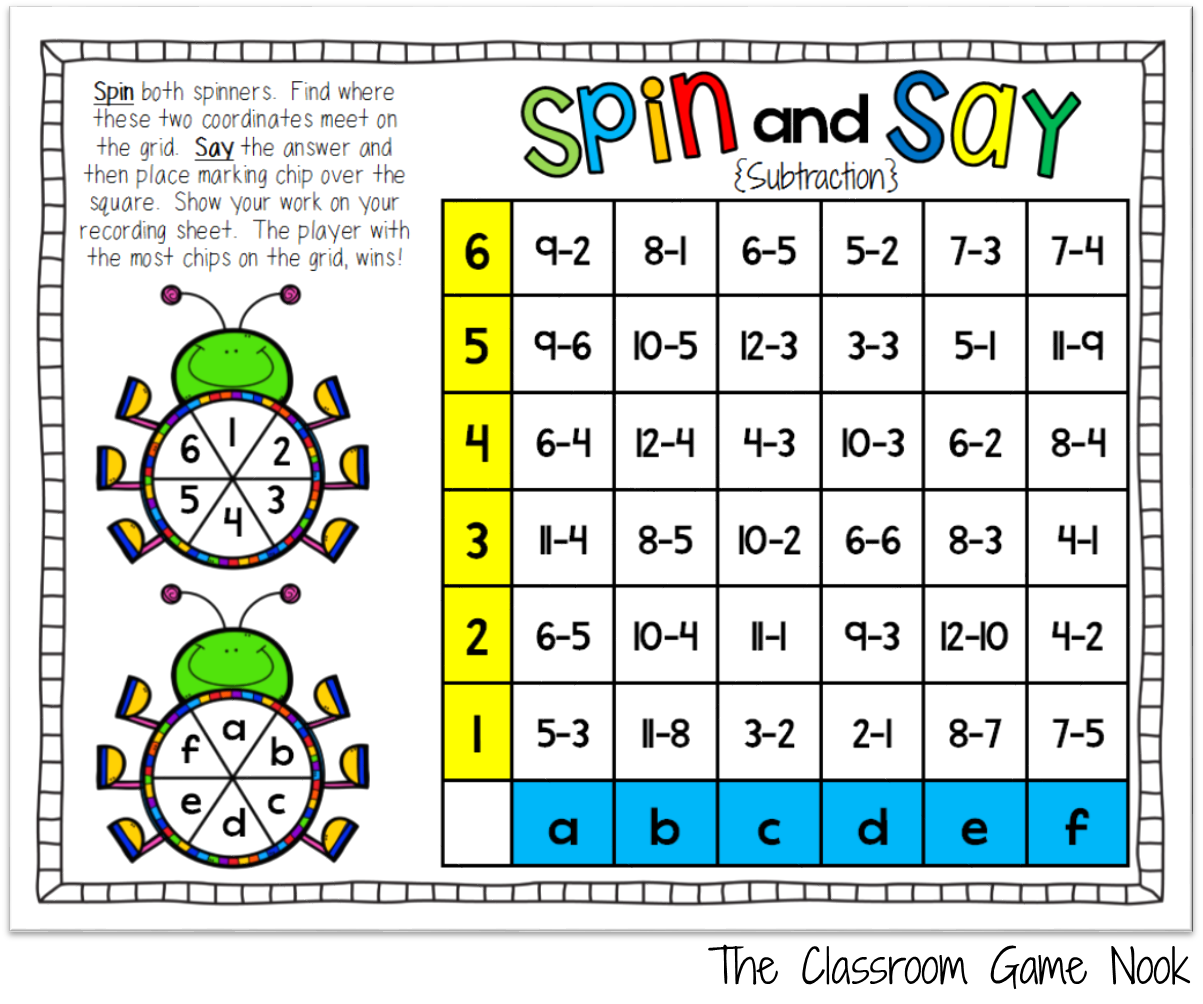 Spin both spinners. Find where these two coordinates meet on the grid. Say the answer and then place marking chip over the square. Show your work on your recording sheet. The player with the most chips on the grid, wins!

1 2 3 4 5 6

a b c d e f

Spin and Say
{Subtraction}

| 6 | 9-2 | 8-1 | 6-5 | 5-2 | 7-3 | 7-4 |
|---|---|---|---|---|---|---|
| 5 | 9-6 | 10-5 | 12-3 | 3-3 | 5-1 | 11-9 |
| 4 | 6-4 | 12-4 | 4-3 | 10-3 | 6-2 | 8-4 |
| 3 | 11-4 | 8-5 | 10-2 | 6-6 | 8-3 | 4-1 |
| 2 | 6-5 | 10-4 | 11-1 | 9-3 | 12-10 | 4-2 |
| 1 | 5-3 | 11-8 | 3-2 | 2-1 | 8-7 | 7-5 |
| | a | b | c | d | e | f |

The Classroom Game Nook